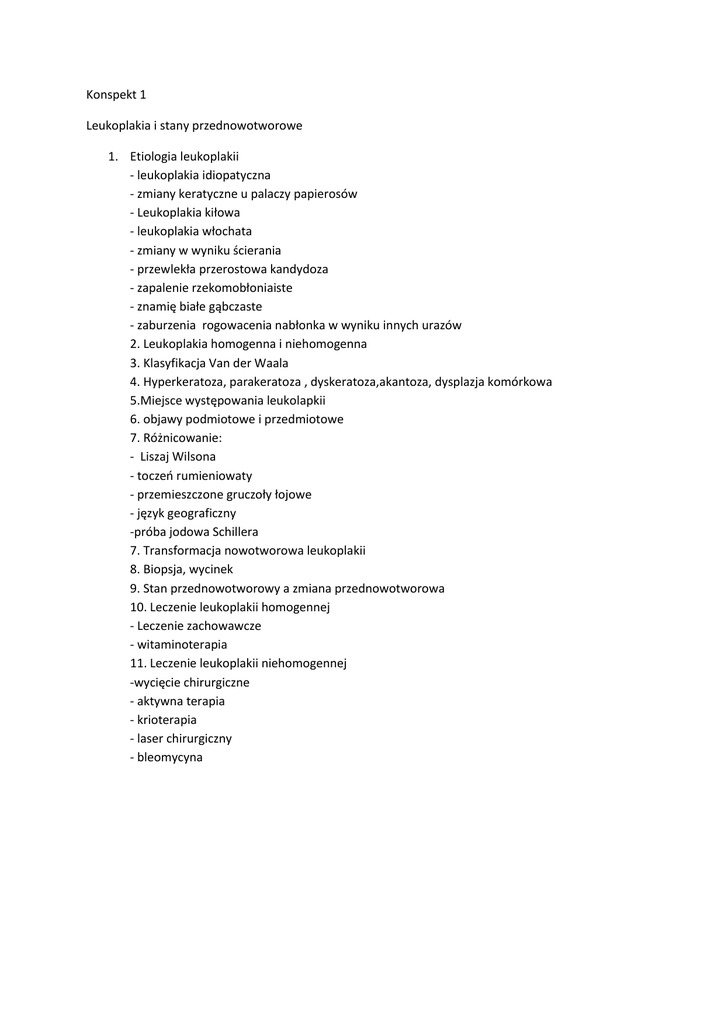 Konspekt 1

Leukoplakia i stany przednowotworowe

1. Etiologia leukoplakii
- leukoplakia idiopatyczna
- zmiany keratyczne u palaczy papierosów
- Leukoplakia kiłowa
- leukoplakia włochata
- zmiany w wyniku ścierania
- przewlekła przerostowa kandydoza
- zapalenie rzekomobłoniaiste
- znamię białe gąbczaste
- zaburzenia rogowacenia nabłonka w wyniku innych urazów
2. Leukoplakia homogenna i niehomogenna
3. Klasyfikacja Van der Waala
4. Hyperkeratoza, parakeratoza , dyskeratoza,akantoza, dysplazja komórkowa
5.Miejsce występowania leukolapkii
6. objawy podmiotowe i przedmiotowe
7. Różnicowanie:
- Liszaj Wilsona
- toczeń rumieniowaty
- przemieszczone gruczoły łojowe
- język geograficzny
-próba jodowa Schillera
7. Transformacja nowotworowa leukoplakii
8. Biopsja, wycinek
9. Stan przednowotworowy a zmiana przednowotworowa
10. Leczenie leukoplakii homogennej
- Leczenie zachowawcze
- witaminoterapia
11. Leczenie leukoplakii niehomogennej
-wycięcie chirurgiczne
- aktywna terapia
- krioterapia
- laser chirurgiczny
- bleomycyna